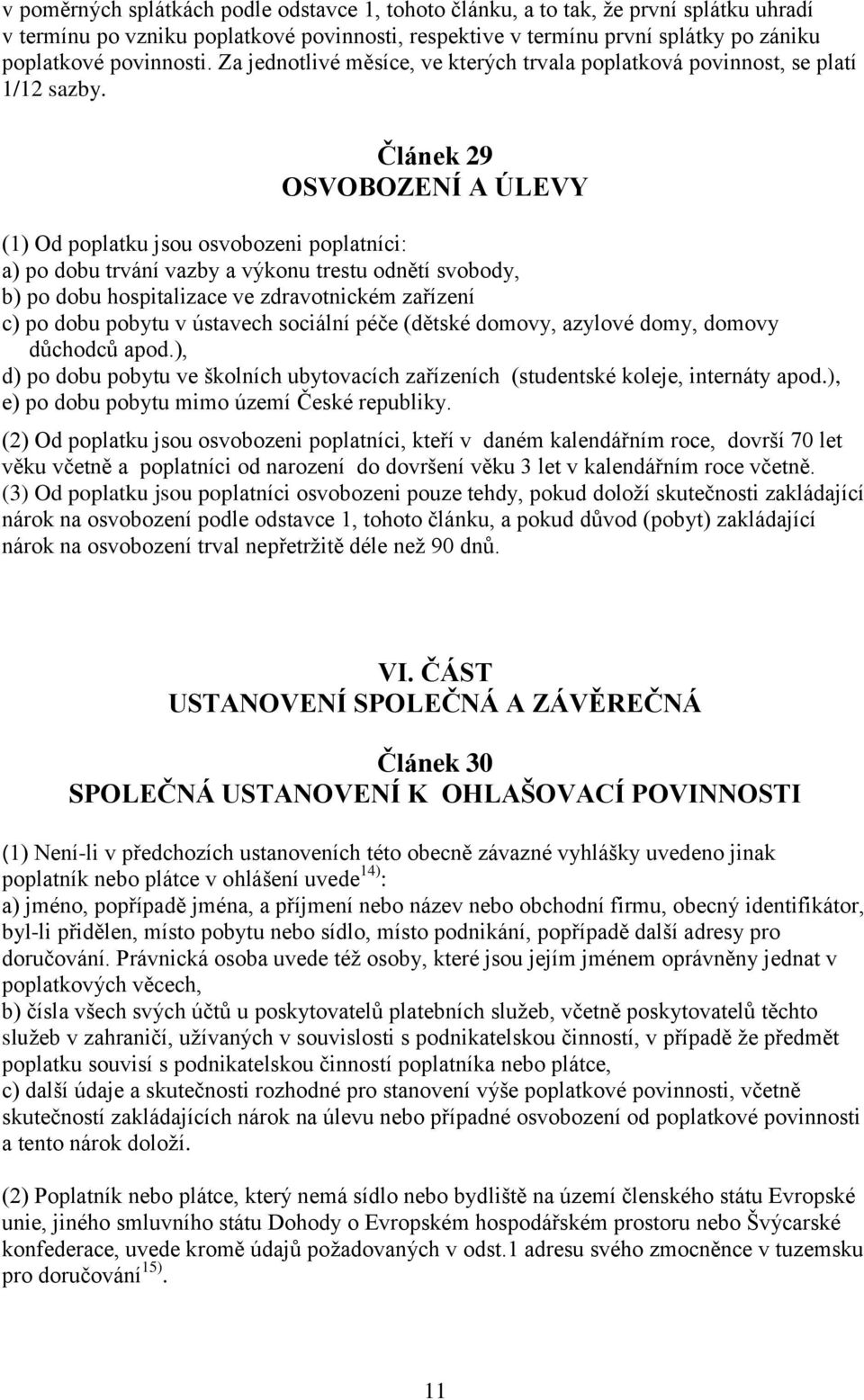 v poměrných splátkách podle odstavce 1, tohoto článku, a to tak, že první splátku uhradí v termínu po vzniku poplatkové povinnosti, respektive v termínu první splátky po zániku poplatkové povinnosti. Za jednotlivé měsíce, ve kterých trvala poplatková povinnost, se platí 1/12 sazby.

Článek 29
OSVOBOZENÍ A ÚLEVY

(1) Od poplatku jsou osvobozeni poplatníci:
a) po dobu trvání vazby a výkonu trestu odnětí svobody,
b) po dobu hospitalizace ve zdravotnickém zařízení
c) po dobu pobytu v ústavech sociální péče (dětské domovy, azylové domy, domovy důchodců apod.),
d) po dobu pobytu ve školních ubytovacích zařízeních (studentské koleje, internáty apod.),
e) po dobu pobytu mimo území České republiky.

(2) Od poplatku jsou osvobozeni poplatníci, kteří v daném kalendářním roce, dovrší 70 let věku včetně a poplatníci od narození do dovršení věku 3 let v kalendářním roce včetně.
(3) Od poplatku jsou poplatníci osvobozeni pouze tehdy, pokud doloží skutečnosti zakládající nárok na osvobození podle odstavce 1, tohoto článku, a pokud důvod (pobyt) zakládající nárok na osvobození trval nepřetržitě déle než 90 dnů.

VI. ČÁST
USTANOVENÍ SPOLEČNÁ A ZÁVĚREČNÁ

Článek 30
SPOLEČNÁ USTANOVENÍ K OHLAŠOVACÍ POVINNOSTI

(1) Není-li v předchozích ustanoveních této obecně závazné vyhlášky uvedeno jinak poplatník nebo plátce v ohlášení uvede$^{14)}$:
a) jméno, popřípadě jména, a příjmení nebo název nebo obchodní firmu, obecný identifikátor, byl-li přidělen, místo pobytu nebo sídlo, místo podnikání, popřípadě další adresy pro doručování. Právnická osoba uvede též osoby, které jsou jejím jménem oprávněny jednat v poplatkových věcech,
b) čísla všech svých účtů u poskytovatelů platebních služeb, včetně poskytovatelů těchto služeb v zahraničí, užívaných v souvislosti s podnikatelskou činností, v případě že předmět poplatku souvisí s podnikatelskou činností poplatníka nebo plátce,
c) další údaje a skutečnosti rozhodné pro stanovení výše poplatkové povinnosti, včetně skutečností zakládajících nárok na úlevu nebo případné osvobození od poplatkové povinnosti a tento nárok doloží.

(2) Poplatník nebo plátce, který nemá sídlo nebo bydliště na území členského státu Evropské unie, jiného smluvního státu Dohody o Evropském hospodářském prostoru nebo Švýcarské konfederace, uvede kromě údajů požadovaných v odst.1 adresu svého zmocněnce v tuzemsku pro doručování$^{15)}$.

11